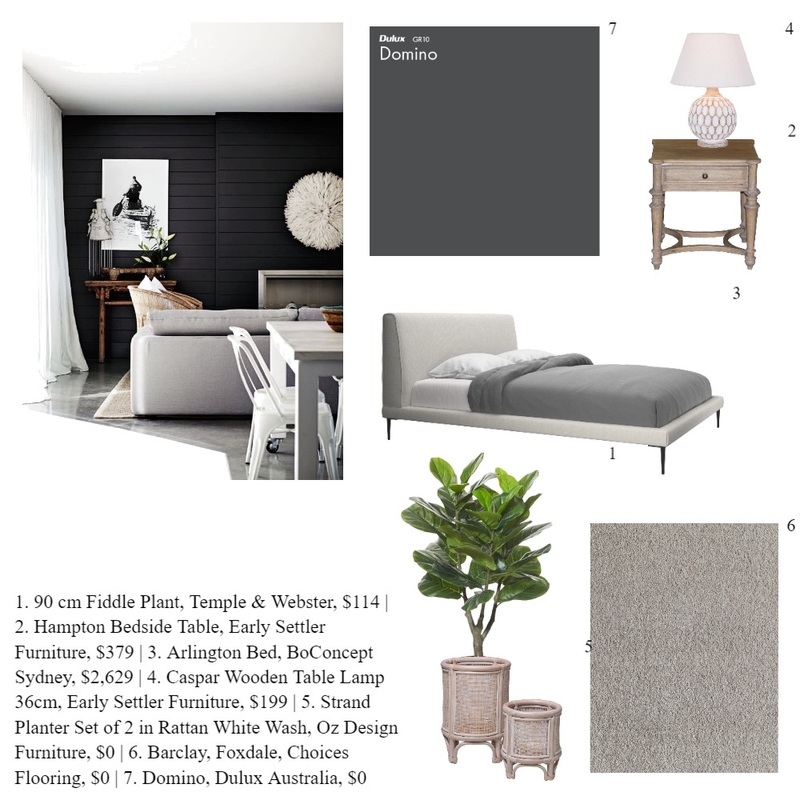 Dulux GR10
Domino

7

4

2

3

1

6

5

1. 90 cm Fiddle Plant, Temple & Webster, $114 | 2. Hampton Bedside Table, Early Settler Furniture, $379 | 3. Arlington Bed, BoConcept Sydney, $2,629 | 4. Caspar Wooden Table Lamp 36cm, Early Settler Furniture, $199 | 5. Strand Planter Set of 2 in Rattan White Wash, Oz Design Furniture, $0 | 6. Barclay, Foxdale, Choices Flooring, $0 | 7. Domino, Dulux Australia, $0